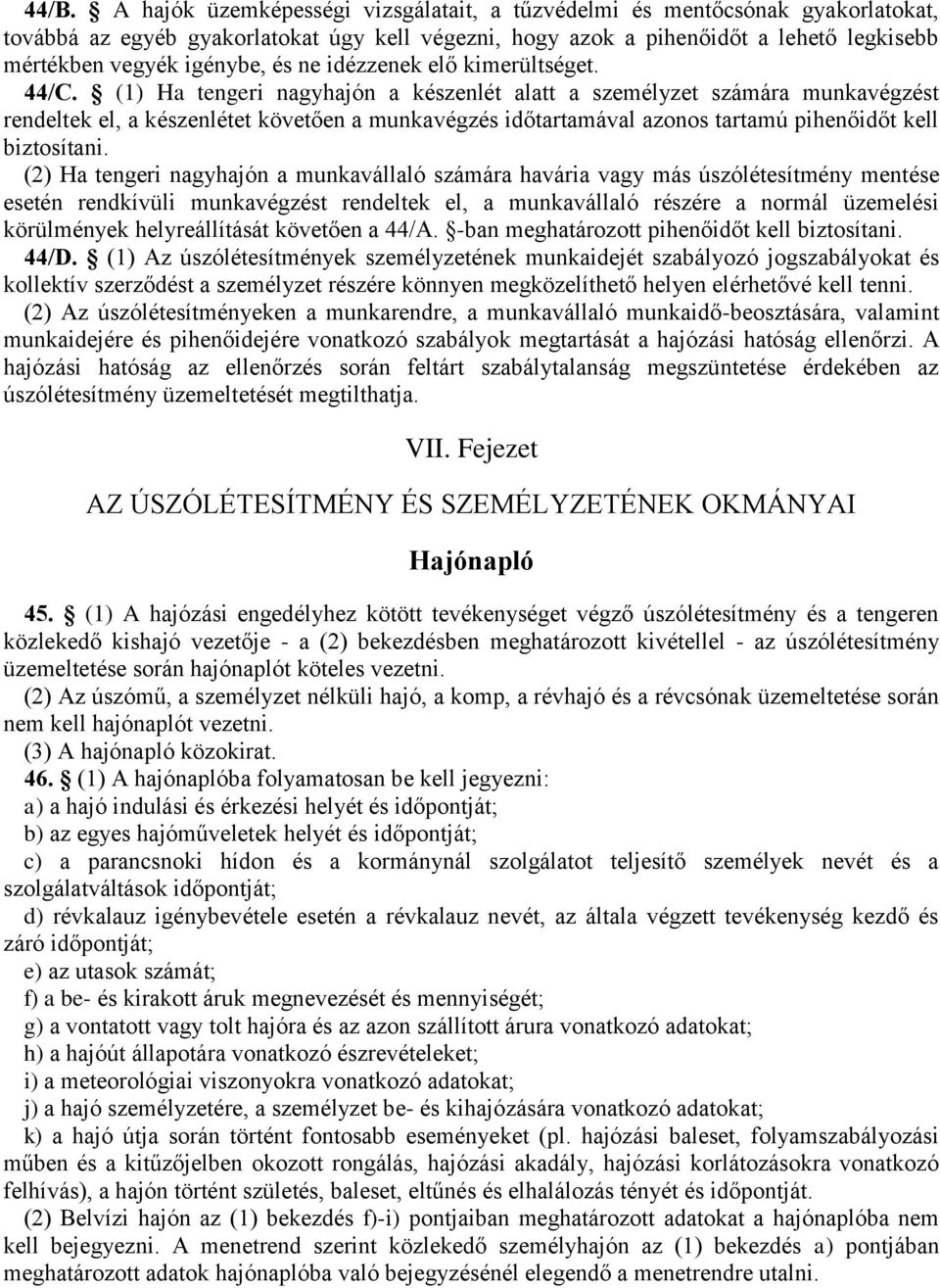 44/B. § A hajók üzemképességi vizsgálatait, a tűzvédelmi és mentőcsónak gyakorlatokat, továbbá az egyéb gyakorlatokat úgy kell végezni, hogy azok a pihenőidőt a lehető legkisebb mértékben vegyék igénybe, és ne idézzenek elő kimerültséget.

44/C. § (1) Ha tengeri nagyhajón a készenlét alatt a személyzet számára munkavégzést rendeltek el, a készenlétet követően a munkavégzés időtartamával azonos tartamú pihenőidőt kell biztosítani.

(2) Ha tengeri nagyhajón a munkavállaló számára havária vagy más úszólétesítmény mentése esetén rendkívüli munkavégzést rendeltek el, a munkavállaló részére a normál üzemelési körülmények helyreállítását követően a 44/A. §-ban meghatározott pihenőidőt kell biztosítani.

44/D. § (1) Az úszólétesítmények személyzetének munkaidejét szabályozó jogszabályokat és kollektív szerződést a személyzet részére könnyen megközelíthető helyen elérhetővé kell tenni.

(2) Az úszólétesítményeken a munkarendre, a munkavállaló munkaidő-beosztására, valamint munkaidejére és pihenőidejére vonatkozó szabályok megtartását a hajózási hatóság ellenőrzi. A hajózási hatóság az ellenőrzés során feltárt szabálytalanság megszüntetése érdekében az úszólétesítmény üzemeltetését megtilthatja.

VII. Fejezet

AZ ÚSZÓLÉTESÍTMÉNY ÉS SZEMÉLYZETÉNEK OKMÁNYAI

Hajónapló

45. § (1) A hajózási engedélyhez kötött tevékenységet végző úszólétesítmény és a tengeren közlekedő kishajó vezetője - a (2) bekezdésben meghatározott kivétellel - az úszólétesítmény üzemeltetése során hajónaplót köteles vezetni.

(2) Az úszómű, a személyzet nélküli hajó, a komp, a révhajó és a révcsónak üzemeltetése során nem kell hajónaplót vezetni.

(3) A hajónapló közokirat.

46. § (1) A hajónaplóba folyamatosan be kell jegyezni:

a) a hajó indulási és érkezési helyét és időpontját;

b) az egyes hajóműveletek helyét és időpontját;

c) a parancsnoki hídon és a kormánynál szolgálatot teljesítő személyek nevét és a szolgálatváltások időpontját;

d) révkalauz igénybevétele esetén a révkalauz nevét, az általa végzett tevékenység kezdő és záró időpontját;

e) az utasok számát;

f) a be- és kirakott áruk megnevezését és mennyiségét;

g) a vontatott vagy tolt hajóra és az azon szállított árura vonatkozó adatokat;

h) a hajóút állapotára vonatkozó észrevételeket;

i) a meteorológiai viszonyokra vonatkozó adatokat;

j) a hajó személyzetére, a személyzet be- és kihajózására vonatkozó adatokat;

k) a hajó útja során történt fontosabb eseményeket (pl. hajózási baleset, folyamszabályozási műben és a kitűzőjelben okozott rongálás, hajózási akadály, hajózási korlátozásokra vonatkozó felhívás), a hajón történt születés, baleset, eltűnés és elhalálozás tényét és időpontját.

(2) Belvízi hajón az (1) bekezdés f)-i) pontjaiban meghatározott adatokat a hajónaplóba nem kell bejegyezni. A menetrend szerint közlekedő személyhajón az (1) bekezdés a) pontjában meghatározott adatok hajónaplóba való bejegyzésénél elegendő a menetrendre utalni.